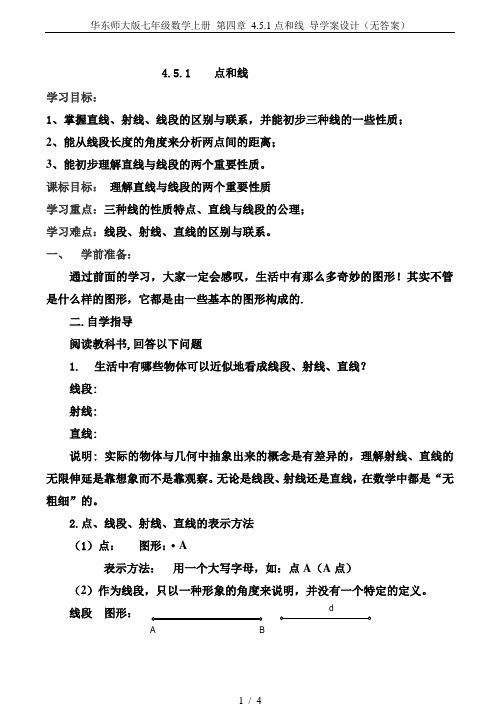 华东师大版七年级数学上册 第四章 4.5.1 点和线 导学案设计（无答案）

4.5.1 点和线

学习目标：

1、掌握直线、射线、线段的区别与联系，并能初步三种线的一些性质；

2、能从线段长度的角度来分析两点间的距离；

3、能初步理解直线与线段的两个重要性质。

课标目标： 理解直线与线段的两个重要性质

学习重点：三种线的性质特点、直线与线段的公理；

学习难点：线段、射线、直线的区别与联系。

一、 学前准备：

通过前面的学习，大家一定会感叹，生活中有那么多奇妙的图形！其实不管是什么样的图形，它都是由一些基本的图形构成的.

二.自学指导

阅读教科书,回答以下问题

1. 生活中有哪些物体可以近似地看成线段、射线、直线？

线段：

射线：

直线：

说明：实际的物体与几何中抽象出来的概念是有差异的，理解射线、直线的无限伸延是靠想象而不是靠观察。无论是线段、射线还是直线，在数学中都是“无粗细”的。

2.点、线段、射线、直线的表示方法

（1）点： 图形：• A

表示方法： 用一个大写字母，如：点 A（A 点）

（2）作为线段，只以一种形象的角度来说明，并没有一个特定的定义。

线段 图形：

A B d

1 / 4